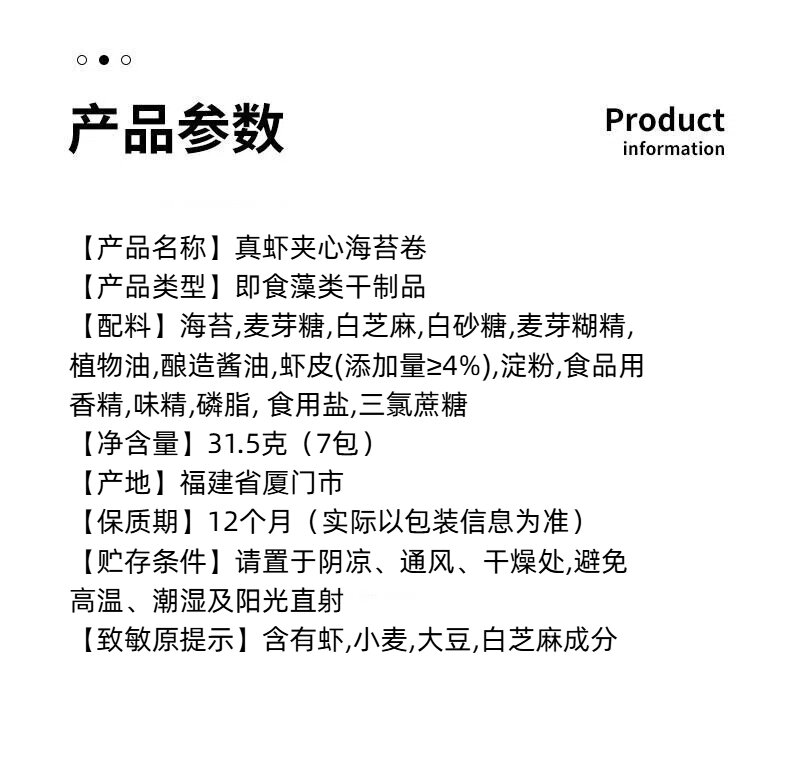 产品参数

Product
information

【产品名称】真虾夹心海苔卷
【产品类型】即食藻类干制品
【配料】海苔,麦芽糖,白芝麻,白砂糖,麦芽糊精,植物油,酿造酱油,虾皮(添加量≥4%),淀粉,食品用香精,味精,磷脂, 食用盐,三氯蔗糖
【净含量】31.5克（7包）
【产地】福建省厦门市
【保质期】12个月（实际以包装信息为准）
【贮存条件】请置于阴凉、通风、干燥处,避免高温、潮湿及阳光直射
【致敏原提示】含有虾,小麦,大豆,白芝麻成分